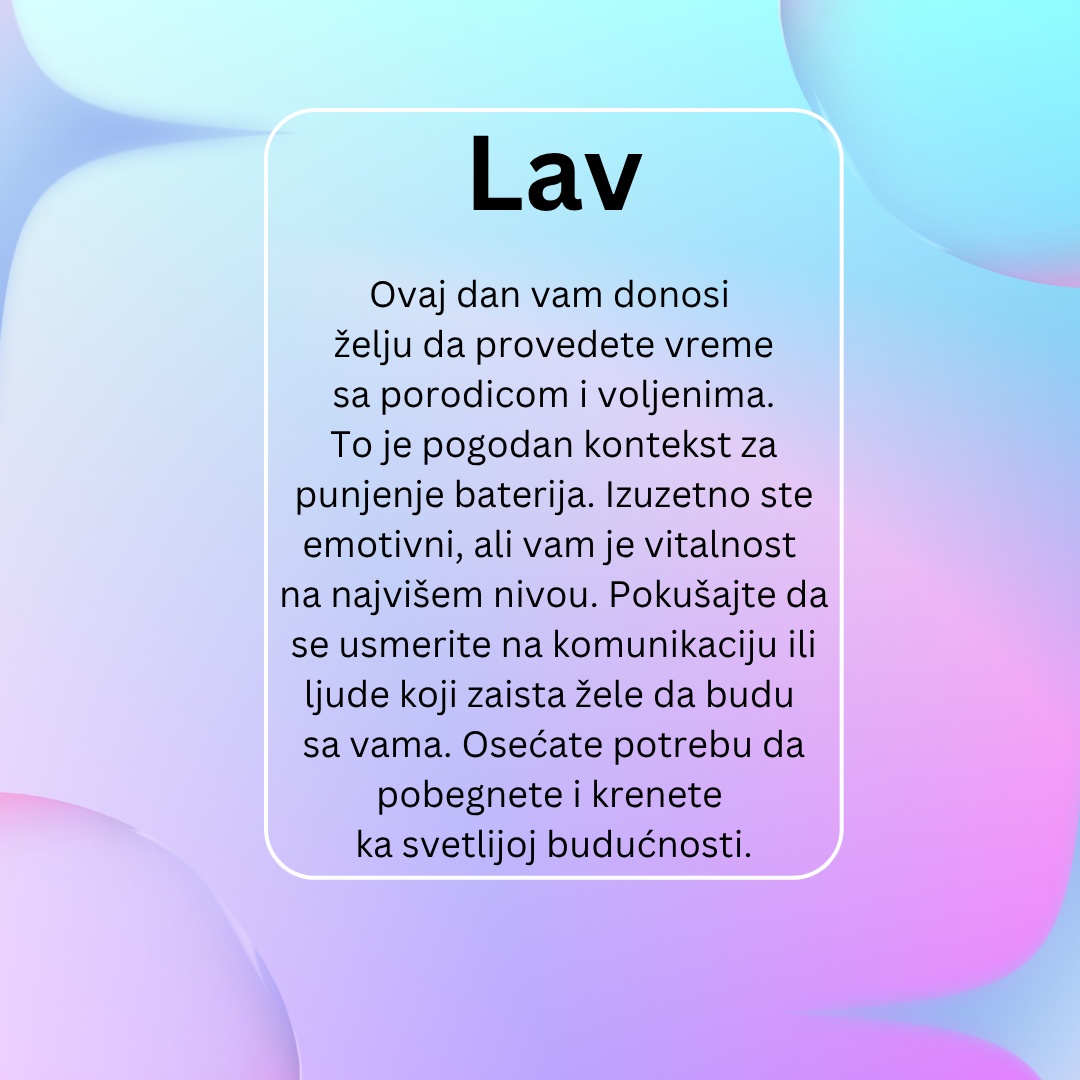 Lav

Ovaj dan vam donosi želju da provedete vreme sa porodicom i voljenima. To je pogodan kontekst za punjenje baterija. Izuzetno ste emotivni, ali vam je vitalnost na najvišem nivou. Pokušajte da se usmerite na komunikaciju ili ljude koji zaista žele da budu sa vama. Osećate potrebu da pobegnete i krenete ka svetlijoj budućnosti.